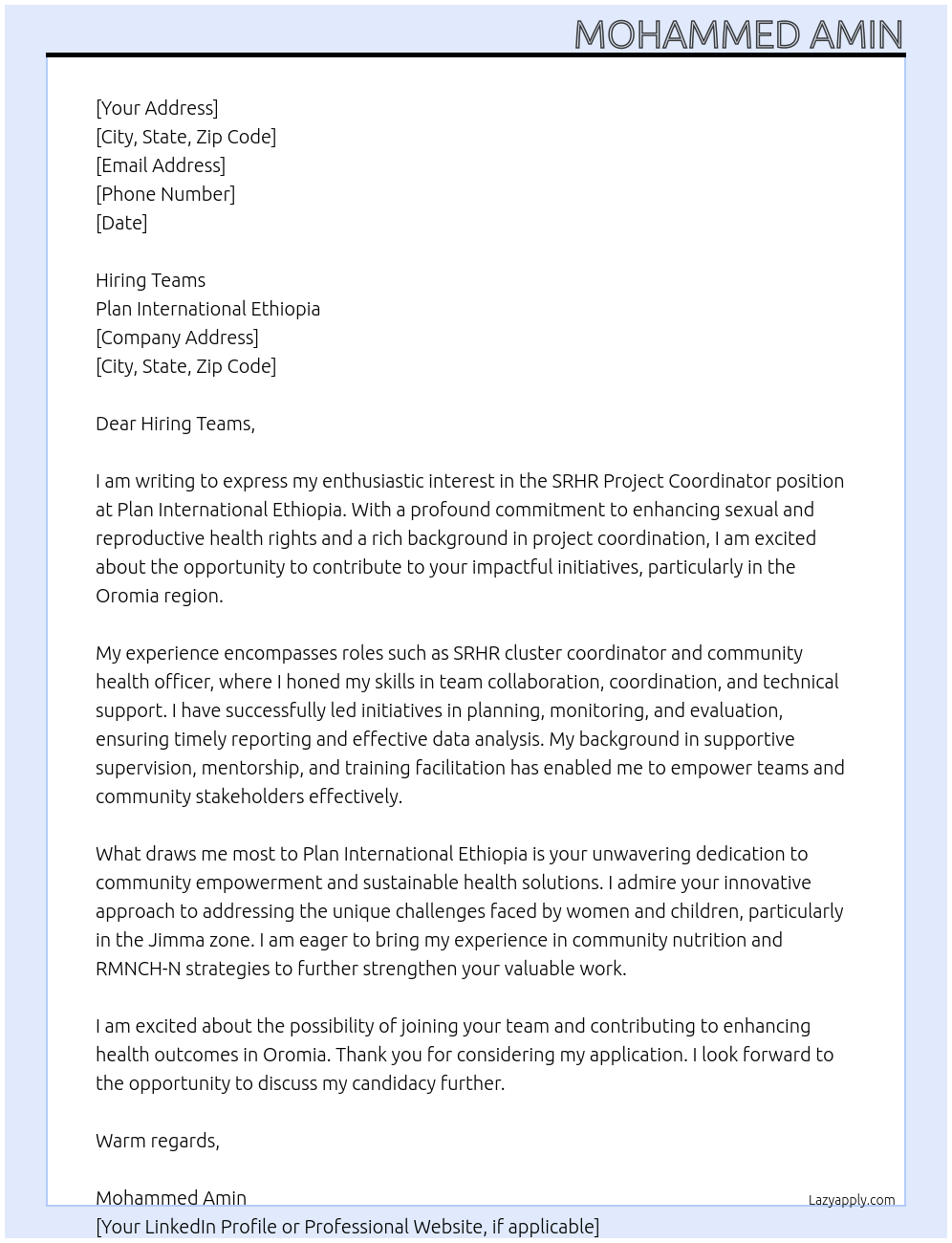 MOHAMMED AMIN

[Your Address]
[City, State, Zip Code]
[Email Address]
[Phone Number]
[Date]

Hiring Teams
Plan International Ethiopia
[Company Address]
[City, State, Zip Code]

Dear Hiring Teams,

I am writing to express my enthusiastic interest in the SRHR Project Coordinator position at Plan International Ethiopia. With a profound commitment to enhancing sexual and reproductive health rights and a rich background in project coordination, I am excited about the opportunity to contribute to your impactful initiatives, particularly in the Oromia region.

My experience encompasses roles such as SRHR cluster coordinator and community health officer, where I honed my skills in team collaboration, coordination, and technical support. I have successfully led initiatives in planning, monitoring, and evaluation, ensuring timely reporting and effective data analysis. My background in supportive supervision, mentorship, and training facilitation has enabled me to empower teams and community stakeholders effectively.

What draws me most to Plan International Ethiopia is your unwavering dedication to community empowerment and sustainable health solutions. I admire your innovative approach to addressing the unique challenges faced by women and children, particularly in the Jimma zone. I am eager to bring my experience in community nutrition and RMNCH-N strategies to further strengthen your valuable work.

I am excited about the possibility of joining your team and contributing to enhancing health outcomes in Oromia. Thank you for considering my application. I look forward to the opportunity to discuss my candidacy further.

Warm regards,

Mohammed Amin
[Your LinkedIn Profile or Professional Website, if applicable]

Lazyapply.com